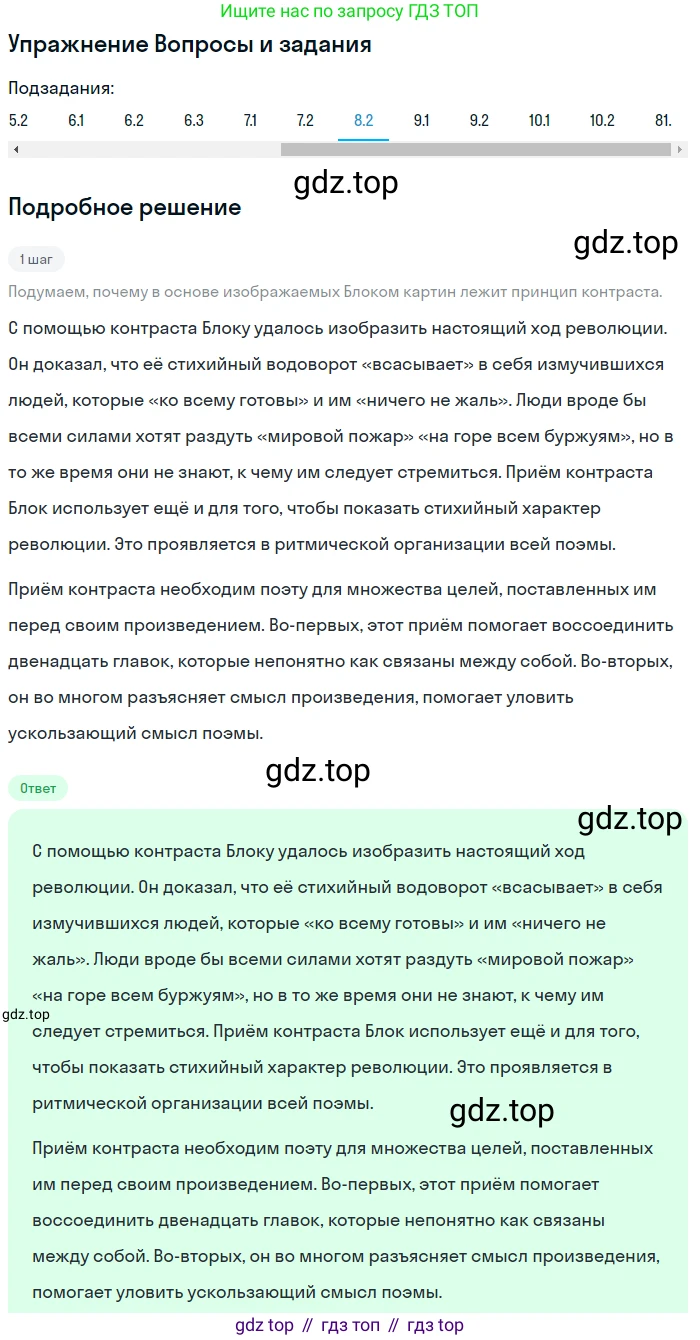 Ищите нас по запросу ГДЗ ТОП

Упражнение Вопросы и задания

Подзадания:

5.2 6.1 6.2 6.3 7.1 7.2 8.2 9.1 9.2 10.1 10.2 81.

gdz.top

Подробное решение

gdz.top

1 шаг

Подумаем, почему в основе изображаемых Блоком картин лежит принцип контраста.

С помощью контраста Блоку удалось изобразить настоящий ход революции. Он доказал, что её стихийный водоворот «всасывает» в себя измучившихся людей, которые «ко всему готовы» и им «ничего не жаль». Люди вроде бы всеми силами хотят раздуть «мировой пожар» «на горе всем буржуям», но в то же время они не знают, к чему им следует стремиться. Приём контраста Блок использует ещё и для того, чтобы показать стихийный характер революции. Это проявляется в ритмической организации всей поэмы.

Приём контраста необходим поэту для множества целей, поставленных им перед своим произведением. Во-первых, этот приём помогает воссоединить двенадцать главок, которые непонятно как связаны между собой. Во-вторых, он во многом разъясняет смысл произведения, помогает уловить ускользающий смысл поэмы.

gdz.top

Ответ

gdz.top

С помощью контраста Блоку удалось изобразить настоящий ход революции. Он доказал, что её стихийный водоворот «всасывает» в себя измучившихся людей, которые «ко всему готовы» и им «ничего не жаль». Люди вроде бы всеми силами хотят раздуть «мировой пожар» «на горе всем буржуям», но в то же время они не знают, к чему им следует стремиться. Приём контраста Блок использует ещё и для того, чтобы показать стихийный характер революции. Это проявляется в ритмической организации всей поэмы.

gdz.top

gdz.top

Приём контраста необходим поэту для множества целей, поставленных им перед своим произведением. Во-первых, этот приём помогает воссоединить двенадцать главок, которые непонятно как связаны между собой. Во-вторых, он во многом разъясняет смысл произведения, помогает уловить ускользающий смысл поэмы.

gdz top // гдз топ // гдз top